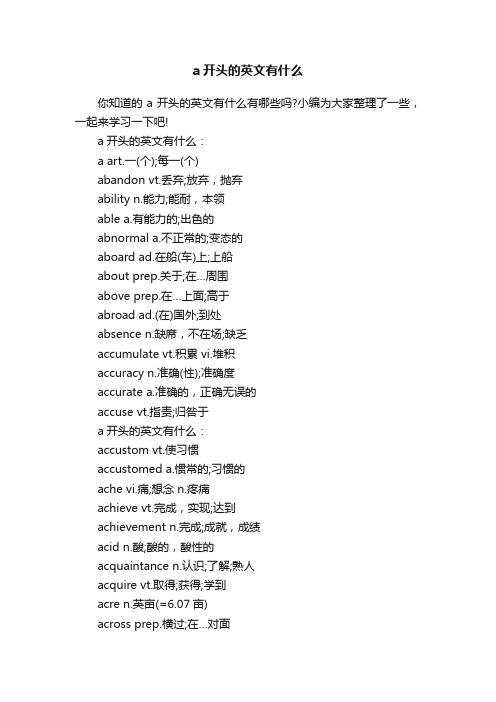 a 开头的英文有什么

你知道的 a 开头的英文有什么有哪些吗?小编为大家整理了一些，一起来学习一下吧!

a 开头的英文有什么：

a art.一(个);每一(个)

abandon vt.丢弃;放弃，抛弃

ability n.能力;能耐，本领

able a.有能力的;出色的

abnormal a.不正常的;变态的

aboard ad.在船(车)上;上船

about prep.关于;在...周围

above prep.在...上面;高于

abroad ad.(在)国外;到处

absence n.缺席，不在场;缺乏

accumulate vt.积累 vi.堆积

accuracy n.准确(性);准确度

accurate a.准确的，正确无误的

accuse vt.指责;归咎于

a 开头的英文有什么：

accustom vt.使习惯

accustomed a.惯常的;习惯的

ache vi.痛;想念 n.疼痛

achieve vt.完成，实现;达到

achievement n.完成;成就，成绩

acid n.酸;酸的，酸性的

acquaintance n.认识;了解;熟人

acquire vt.取得;获得;学到

acre n.英亩(=6.07 亩)

across prep.横过;在...对面